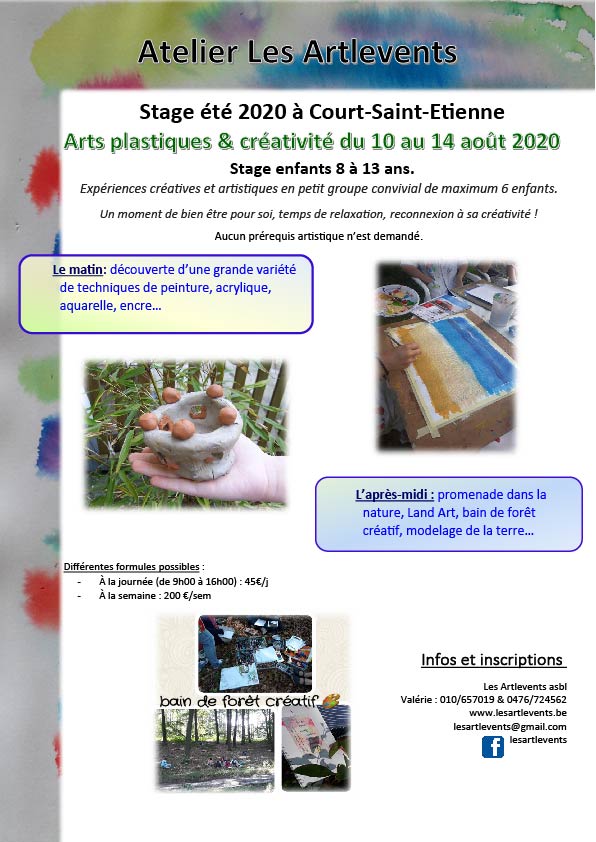 Atelier Les Artlevents

Stage été 2020 à Court-Saint-Etienne

Arts plastiques & créativité du 10 au 14 août 2020

Stage enfants 8 à 13 ans.

Expériences créatives et artistiques en petit groupe convivial de maximum 6 enfants.

Un moment de bien être pour soi, temps de relaxation, reconnexion à sa créativité !

Aucun prérequis artistique n'est demandé.

Le matin: découverte d'une grande variété de techniques de peinture, acrylique, aquarelle, encre…

L'après-midi : promenade dans la nature, Land Art, bain de forêt créatif, modelage de la terre…

Différentes formules possibles :
- À la journée (de 9h00 à 16h00) : 45€/j
- À la semaine : 200 €/sem

bain de forêt créatif

Infos et inscriptions

Les Artlevents asbl
Valérie : 010/657019 & 0476/724562
www.lesartlevents.be
lesartlevents@gmail.com
lesartlevents